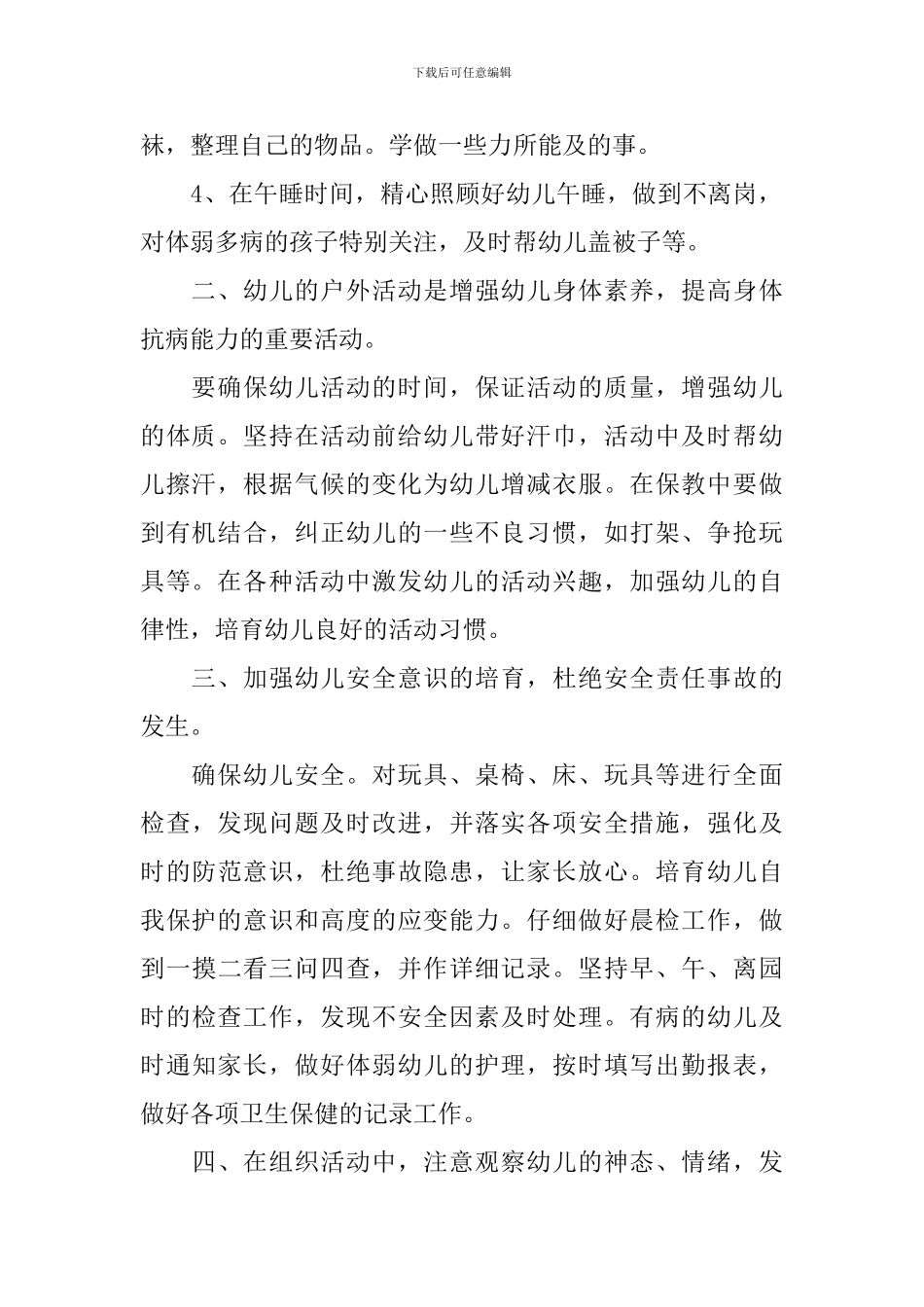 下载后可任意编辑

袜，整理自己的物品。学做一些力所能及的事。

4、在午睡时间，精心照顾好幼儿午睡，做到不离岗，对体弱多病的孩子特别关注，及时帮幼儿盖被子等。

二、幼儿的户外活动是增强幼儿身体素养，提高身体抗病能力的重要活动。

要确保幼儿活动的时间，保证活动的质量，增强幼儿的体质。坚持在活动前给幼儿带好汗巾，活动中及时帮幼儿擦汗，根据气候的变化为幼儿增减衣服。在保教中要做到有机结合，纠正幼儿的一些不良习惯，如打架、争抢玩具等。在各种活动中激发幼儿的活动兴趣，加强幼儿的自律性，培育幼儿良好的活动习惯。

三、加强幼儿安全意识的培育，杜绝安全责任事故的发生。

确保幼儿安全。对玩具、桌椅、床、玩具等进行全面检查，发现问题及时改进，并落实各项安全措施，强化及时的防范意识，杜绝事故隐患，让家长放心。培育幼儿自我保护的意识和高度的应变能力。仔细做好晨检工作，做到一摸二看三问四查，并作详细记录。坚持早、午、离园时的检查工作，发现不安全因素及时处理。有病的幼儿及时通知家长，做好体弱幼儿的护理，按时填写出勤报表，做好各项卫生保健的记录工作。

四、在组织活动中，注意观察幼儿的神态、情绪，发